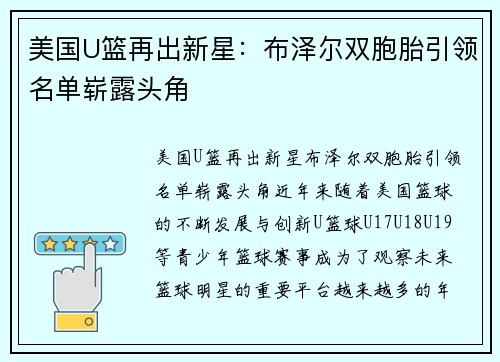 美国U篮再出新星：布泽尔双胞胎引领名单崭露头角

美国U篮再出新星布泽尔双胞胎引领名单崭露头角近年来随着美国篮球的不断发展与创新U篮球U17U18U19等青少年篮球赛事成为了观察未来篮球明星的重要平台越来越多的年